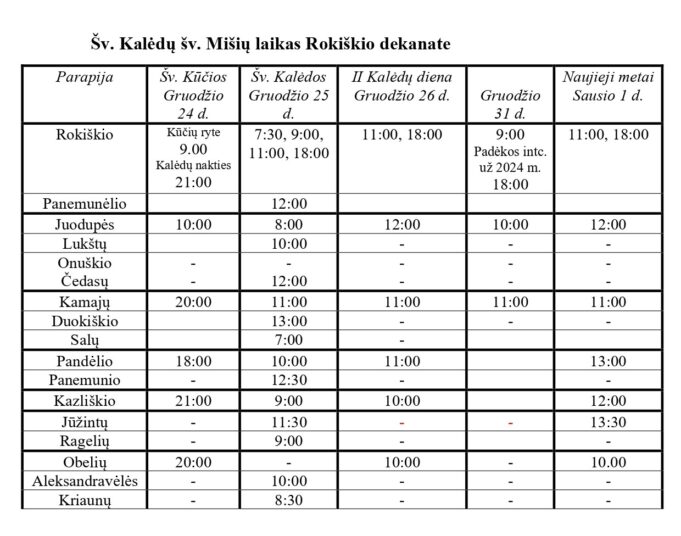 Šv. Kalėdų šv. Mišių laikas Rokiškio dekanate

| Parapija | Šv. Kūčios Gruodžio 24 d. | Šv. Kalėdos Gruodžio 25 d. | II Kalėdų diena Gruodžio 26 d. | Gruodžio 31 d. | Naujieji metai Sausio 1 d. |
|---|---|---|---|---|---|
| Rokiškio | Kūčių ryte 9.00 Kalėdų nakties 21:00 | 7:30, 9:00, 11:00, 18:00 | 11:00, 18:00 | 9:00 Padėkos intc. už 2024 m. 18:00 | 11:00, 18:00 |
| Panemunėlio | | 12:00 | | | |
| Juodupės | 10:00 | 8:00 | 12:00 | 10:00 | 12:00 |
| Lukštų | | 10:00 | - | - | - |
| Onuškio | - | - | - | - | - |
| Čedasų | - | 12:00 | - | - | - |
| Kamajų | 20:00 | 11:00 | 11:00 | 11:00 | 11:00 |
| Duokiškio | | 13:00 | - | - | - |
| Salų | | 7:00 | - | | |
| Pandėlio | 18:00 | 10:00 | 11:00 | | 13:00 |
| Panemunio | - | 12:30 | - | | - |
| Kazliškio | 21:00 | 9:00 | 10:00 | | 12:00 |
| Jūžintų | - | 11:30 | - | - | 13:30 |
| Ragelių | - | 9:00 | - | | - |
| Obelių | 20:00 | - | 10:00 | - | 10.00 |
| Aleksandravėlės | - | 10:00 | - | - | - |
| Kriaunų | - | 8:30 | - | - | - |